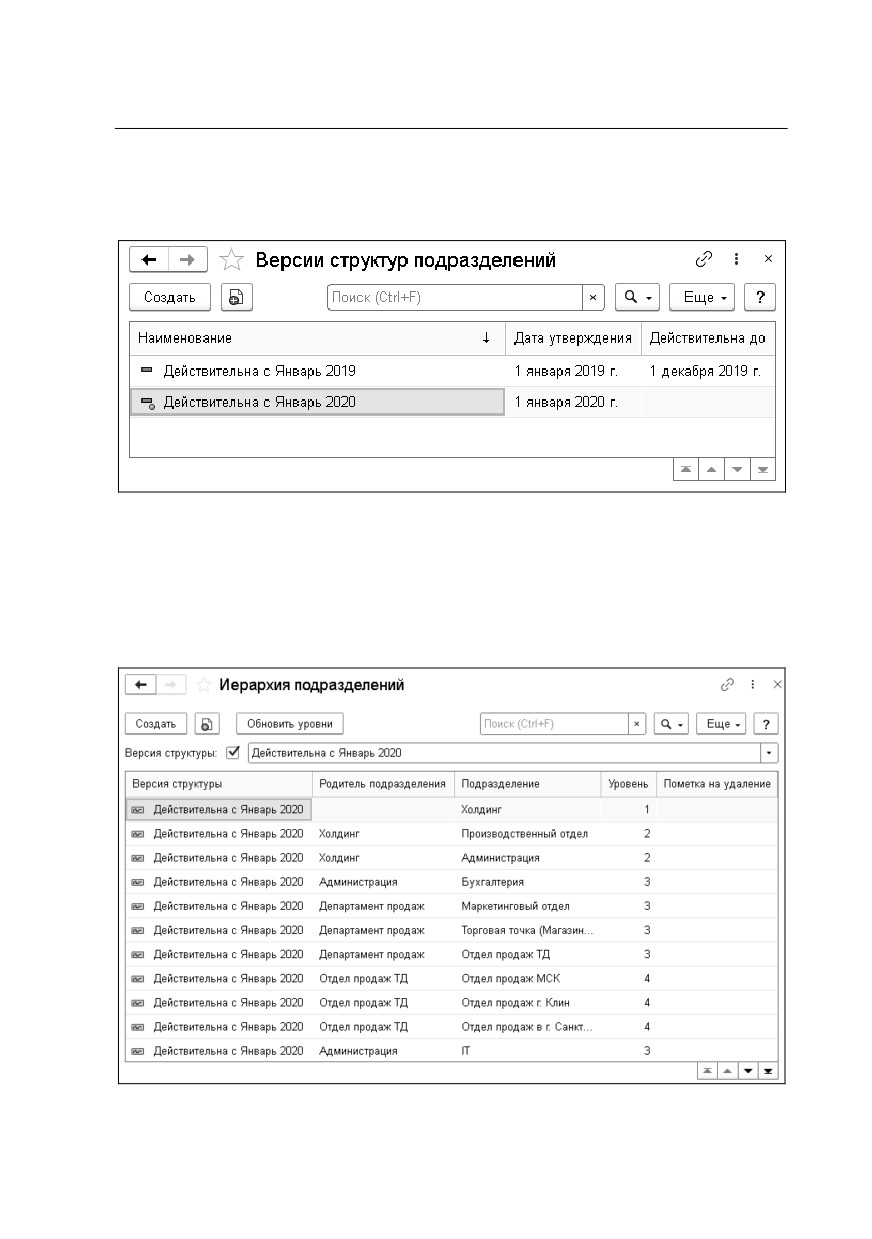 Версии структур подразделений

Создать

Поиск (Ctrl+F)

×

Еще

?

| Наименование ↓ | Дата утверждения | Действительна до |
|---|---|---|
| Действительна с Январь 2019 | 1 января 2019 г. | 1 декабря 2019 г. |
| Действительна с Январь 2020 | 1 января 2020 г. | |

Иерархия подразделений

Создать

Обновить уровни

Поиск (Ctrl+F)

×

Еще

?

Версия структуры: Действительна с Январь 2020

| Версия структуры | Родитель подразделения | Подразделение | Уровень | Пометка на удаление |
|---|---|---|---|---|
| Действительна с Январь 2020 | | Холдинг | 1 | |
| Действительна с Январь 2020 | Холдинг | Производственный отдел | 2 | |
| Действительна с Январь 2020 | Холдинг | Администрация | 2 | |
| Действительна с Январь 2020 | Администрация | Бухгалтерия | 3 | |
| Действительна с Январь 2020 | Департамент продаж | Маркетинговый отдел | 3 | |
| Действительна с Январь 2020 | Департамент продаж | Торговая точка (Магазин... | 3 | |
| Действительна с Январь 2020 | Департамент продаж | Отдел продаж ТД | 3 | |
| Действительна с Январь 2020 | Отдел продаж ТД | Отдел продаж МСК | 4 | |
| Действительна с Январь 2020 | Отдел продаж ТД | Отдел продаж г. Клин | 4 | |
| Действительна с Январь 2020 | Отдел продаж ТД | Отдел продаж в г. Санкт... | 4 | |
| Действительна с Январь 2020 | Администрация | IT | 3 | |